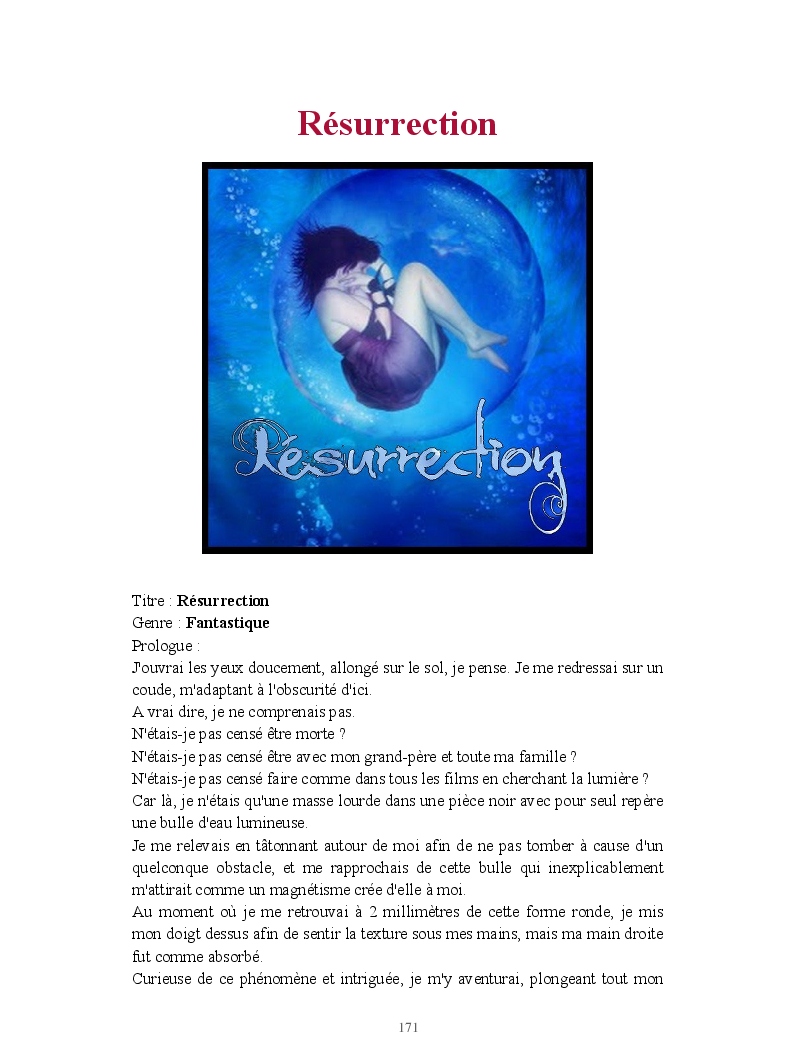 Résurrection

Résurrection

Titre : **Résurrection**
Genre : **Fantastique**
Prologue :
J'ouvrai les yeux doucement, allongé sur le sol, je pense. Je me redressai sur un coude, m'adaptant à l'obscurité d'ici.
A vrai dire, je ne comprenais pas.
N'étais-je pas censé être morte ?
N'étais-je pas censé être avec mon grand-père et toute ma famille ?
N'étais-je pas censé faire comme dans tous les films en cherchant la lumière ?
Car là, je n'étais qu'une masse lourde dans une pièce noir avec pour seul repère une bulle d'eau lumineuse.
Je me relevais en tâtonnant autour de moi afin de ne pas tomber à cause d'un quelconque obstacle, et me rapprochais de cette bulle qui inexplicablement m'attirait comme un magnétisme crée d'elle à moi.
Au moment où je me retrouvai à 2 millimètres de cette forme ronde, je mis mon doigt dessus afin de sentir la texture sous mes mains, mais ma main droite fut comme absorbé.
Curieuse de ce phénomène et intriguée, je m'y aventurai, plongeant tout mon

171